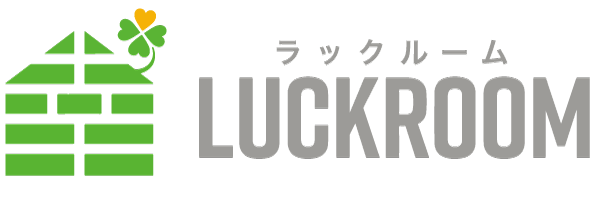 ラックルーム
LUCKROOM